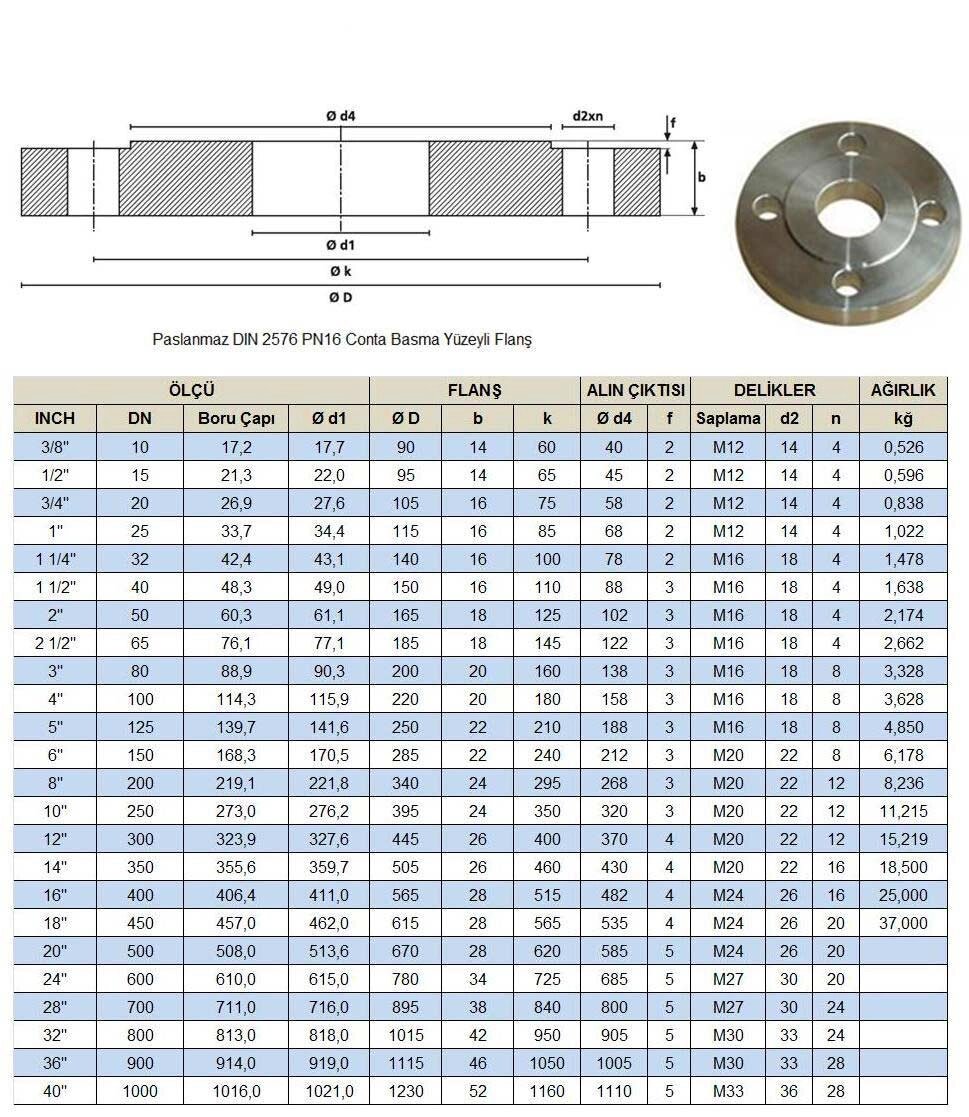 Ø d4

d2xn

f

b

Ø d1

Ø k

Ø D

Paslanmaz DIN 2576 PN16 Conta Basma Yüzeyli Flanş

| ÖLÇÜ | | | | FLANŞ | | | ALIN ÇIKTISI | | DELİKLER | | | AĞIRLIK |
|---|---|---|---|---|---|---|---|---|---|---|---|---|
| INCH | DN | Boru Çapı | Ø d1 | Ø D | b | k | Ø d4 | f | Saplama | d2 | n | kğ |
| 3/8" | 10 | 17,2 | 17,7 | 90 | 14 | 60 | 40 | 2 | M12 | 14 | 4 | 0,526 |
| 1/2" | 15 | 21,3 | 22,0 | 95 | 14 | 65 | 45 | 2 | M12 | 14 | 4 | 0,596 |
| 3/4" | 20 | 26,9 | 27,6 | 105 | 16 | 75 | 58 | 2 | M12 | 14 | 4 | 0,838 |
| 1" | 25 | 33,7 | 34,4 | 115 | 16 | 85 | 68 | 2 | M12 | 14 | 4 | 1,022 |
| 1 1/4" | 32 | 42,4 | 43,1 | 140 | 16 | 100 | 78 | 2 | M16 | 18 | 4 | 1,478 |
| 1 1/2" | 40 | 48,3 | 49,0 | 150 | 16 | 110 | 88 | 3 | M16 | 18 | 4 | 1,638 |
| 2" | 50 | 60,3 | 61,1 | 165 | 18 | 125 | 102 | 3 | M16 | 18 | 4 | 2,174 |
| 2 1/2" | 65 | 76,1 | 77,1 | 185 | 18 | 145 | 122 | 3 | M16 | 18 | 4 | 2,662 |
| 3" | 80 | 88,9 | 90,3 | 200 | 20 | 160 | 138 | 3 | M16 | 18 | 8 | 3,328 |
| 4" | 100 | 114,3 | 115,9 | 220 | 20 | 180 | 158 | 3 | M16 | 18 | 8 | 3,628 |
| 5" | 125 | 139,7 | 141,6 | 250 | 22 | 210 | 188 | 3 | M16 | 18 | 8 | 4,850 |
| 6" | 150 | 168,3 | 170,5 | 285 | 22 | 240 | 212 | 3 | M20 | 22 | 8 | 6,178 |
| 8" | 200 | 219,1 | 221,8 | 340 | 24 | 295 | 268 | 3 | M20 | 22 | 12 | 8,236 |
| 10" | 250 | 273,0 | 276,2 | 395 | 24 | 350 | 320 | 3 | M20 | 22 | 12 | 11,215 |
| 12" | 300 | 323,9 | 327,6 | 445 | 26 | 400 | 370 | 4 | M20 | 22 | 12 | 15,219 |
| 14" | 350 | 355,6 | 359,7 | 505 | 26 | 460 | 430 | 4 | M20 | 22 | 16 | 18,500 |
| 16" | 400 | 406,4 | 411,0 | 565 | 28 | 515 | 482 | 4 | M24 | 26 | 16 | 25,000 |
| 18" | 450 | 457,0 | 462,0 | 615 | 28 | 565 | 535 | 4 | M24 | 26 | 20 | 37,000 |
| 20" | 500 | 508,0 | 513,6 | 670 | 28 | 620 | 585 | 5 | M24 | 26 | 20 | |
| 24" | 600 | 610,0 | 615,0 | 780 | 34 | 725 | 685 | 5 | M27 | 30 | 20 | |
| 28" | 700 | 711,0 | 716,0 | 895 | 38 | 840 | 800 | 5 | M27 | 30 | 24 | |
| 32" | 800 | 813,0 | 818,0 | 1015 | 42 | 950 | 905 | 5 | M30 | 33 | 24 | |
| 36" | 900 | 914,0 | 919,0 | 1115 | 46 | 1050 | 1005 | 5 | M30 | 33 | 28 | |
| 40" | 1000 | 1016,0 | 1021,0 | 1230 | 52 | 1160 | 1110 | 5 | M33 | 36 | 28 | |